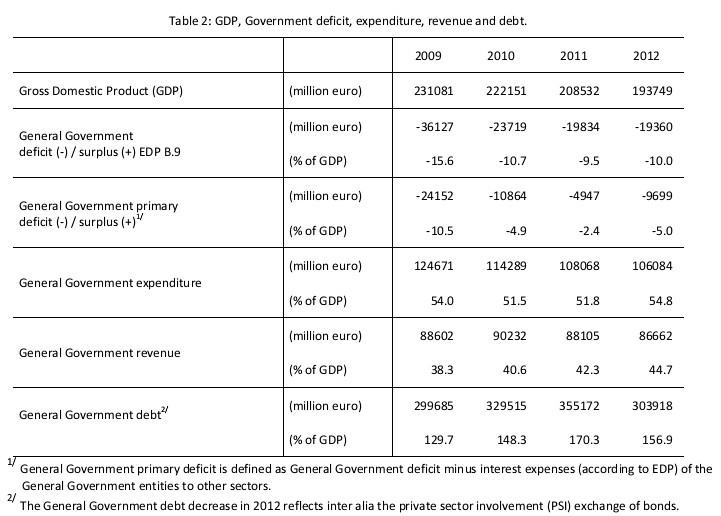 Table 2: GDP, Government deficit, expenditure, revenue and debt.

| | | 2009 | 2010 | 2011 | 2012 |
|---|---|---|---|---|---|
| Gross Domestic Product (GDP) | (million euro) | 231081 | 222151 | 208532 | 193749 |
| General Government deficit (-) / surplus (+) EDP B.9 | (million euro) | -36127 | -23719 | -19834 | -19360 |
| | (% of GDP) | -15.6 | -10.7 | -9.5 | -10.0 |
| General Government primary deficit (-) / surplus (+)$^{1/}$ | (million euro) | -24152 | -10864 | -4947 | -9699 |
| | (% of GDP) | -10.5 | -4.9 | -2.4 | -5.0 |
| General Government expenditure | (million euro) | 124671 | 114289 | 108068 | 106084 |
| | (% of GDP) | 54.0 | 51.5 | 51.8 | 54.8 |
| General Government revenue | (million euro) | 88602 | 90232 | 88105 | 86662 |
| | (% of GDP) | 38.3 | 40.6 | 42.3 | 44.7 |
| General Government debt$^{2/}$ | (million euro) | 299685 | 329515 | 355172 | 303918 |
| | (% of GDP) | 129.7 | 148.3 | 170.3 | 156.9 |

$^{1/}$ General Government primary deficit is defined as General Government deficit minus interest expenses (according to EDP) of the General Government entities to other sectors.
$^{2/}$ The General Government debt decrease in 2012 reflects inter alia the private sector involvement (PSI) exchange of bonds.